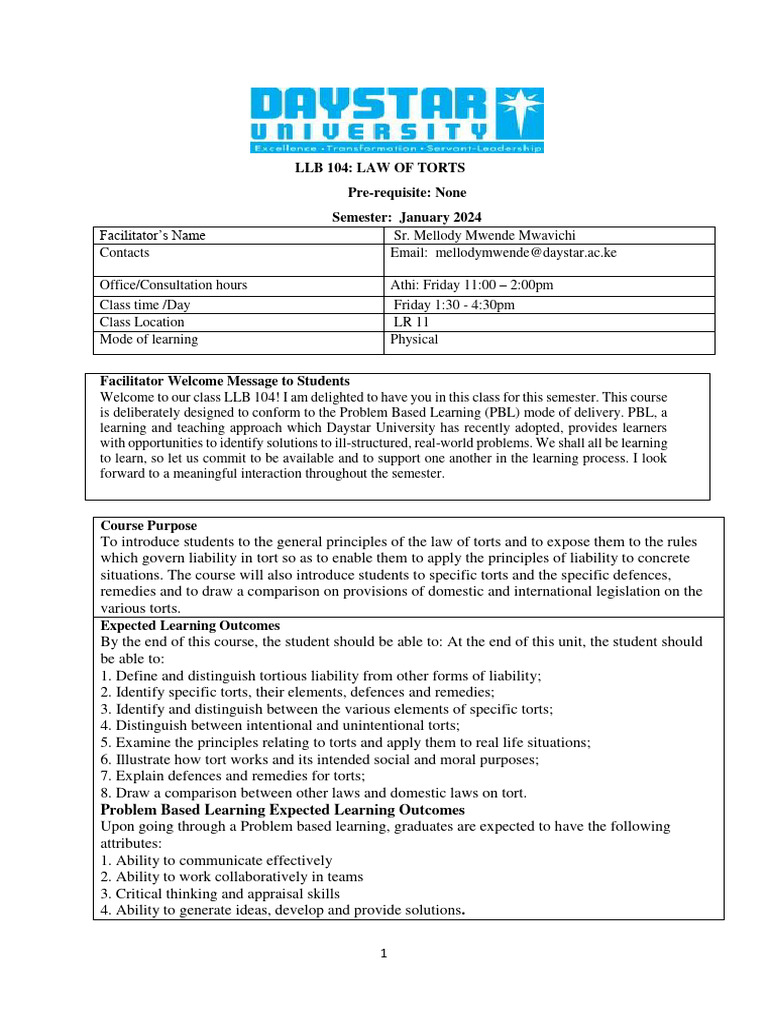 DAYSTAR UNIVERSITY
Excellence • Transformation • Servant-Leadership

LLB 104: LAW OF TORTS

Pre-requisite: None

Semester: January 2024

| Facilitator's Name | Sr. Mellody Mwende Mwavichi |
|---|---|
| Contacts | Email: mellodymwende@daystar.ac.ke |
| Office/Consultation hours | Athi: Friday 11:00 – 2:00pm |
| Class time /Day | Friday 1:30 - 4:30pm |
| Class Location | LR 11 |
| Mode of learning | Physical |

Facilitator Welcome Message to Students
Welcome to our class LLB 104! I am delighted to have you in this class for this semester. This course is deliberately designed to conform to the Problem Based Learning (PBL) mode of delivery. PBL, a learning and teaching approach which Daystar University has recently adopted, provides learners with opportunities to identify solutions to ill-structured, real-world problems. We shall all be learning to learn, so let us commit to be available and to support one another in the learning process. I look forward to a meaningful interaction throughout the semester.

Course Purpose
To introduce students to the general principles of the law of torts and to expose them to the rules which govern liability in tort so as to enable them to apply the principles of liability to concrete situations. The course will also introduce students to specific torts and the specific defences, remedies and to draw a comparison on provisions of domestic and international legislation on the various torts.

Expected Learning Outcomes
By the end of this course, the student should be able to: At the end of this unit, the student should be able to:
1. Define and distinguish tortious liability from other forms of liability;
2. Identify specific torts, their elements, defences and remedies;
3. Identify and distinguish between the various elements of specific torts;
4. Distinguish between intentional and unintentional torts;
5. Examine the principles relating to torts and apply them to real life situations;
6. Illustrate how tort works and its intended social and moral purposes;
7. Explain defences and remedies for torts;
8. Draw a comparison between other laws and domestic laws on tort.

Problem Based Learning Expected Learning Outcomes
Upon going through a Problem based learning, graduates are expected to have the following attributes:
1. Ability to communicate effectively
2. Ability to work collaboratively in teams
3. Critical thinking and appraisal skills
4. Ability to generate ideas, develop and provide solutions.

1